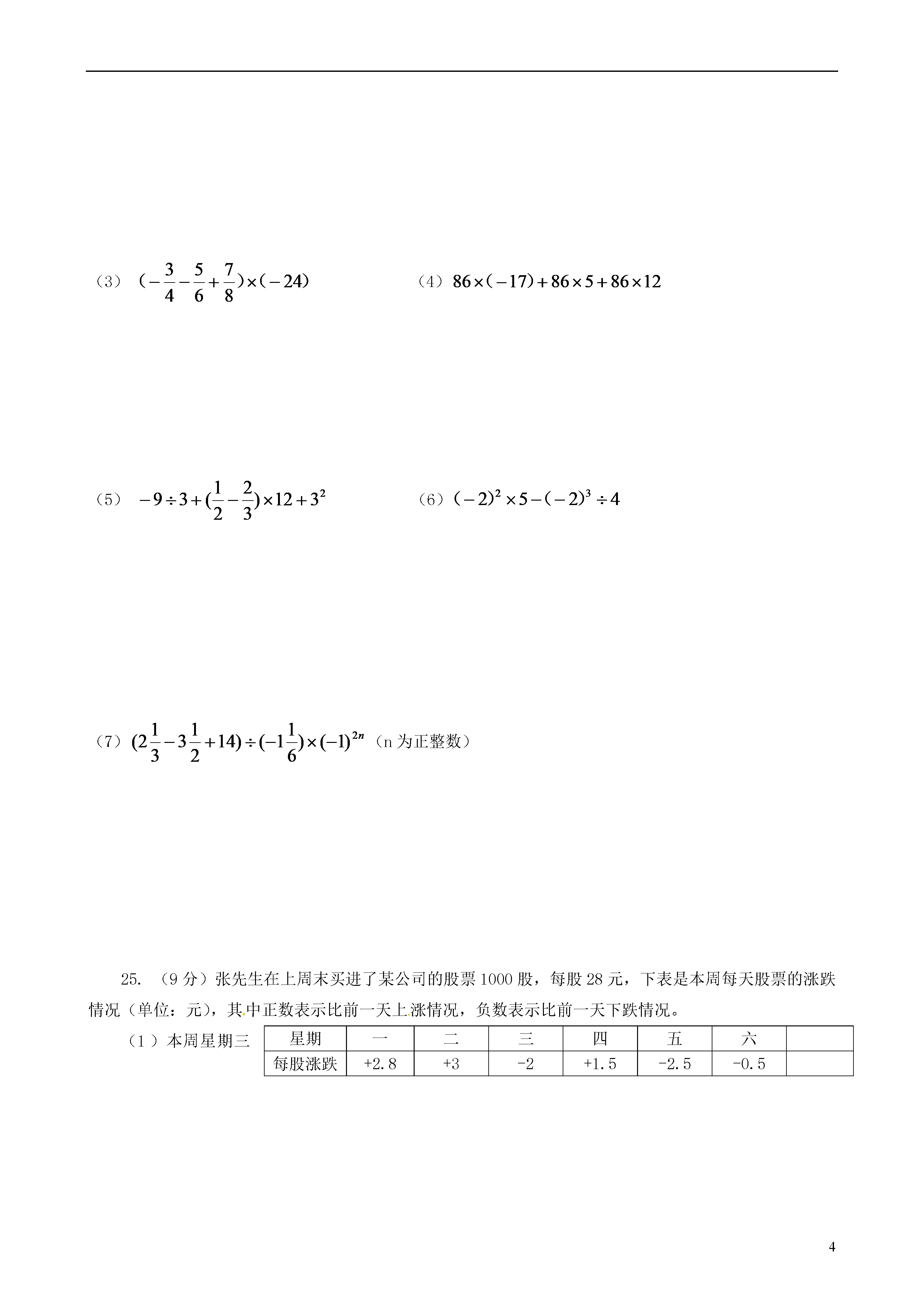 （3） $(-\frac{3}{4}-\frac{5}{6}+\frac{7}{8})\times(-24)$

（4）$86\times(-17)+86\times5+86\times12$

（5） $-9\div3+(\frac{1}{2}-\frac{2}{3})\times12+3^2$

（6）$(-2)^2\times5-(-2)^3\div4$

（7）$(2\frac{1}{3}-3\frac{1}{2}+14)\div(-1\frac{1}{6})\times(-1)^{2n}$（n 为正整数）

25. （9 分）张先生在上周末买进了某公司的股票 1000 股，每股 28 元，下表是本周每天股票的涨跌情况（单位：元），其中正数表示比前一天上涨情况，负数表示比前一天下跌情况。

（1）本周星期三

| 星期 | 一 | 二 | 三 | 四 | 五 | 六 | |
|---|---|---|---|---|---|---|---|
| 每股涨跌 | +2.8 | +3 | -2 | +1.5 | -2.5 | -0.5 | |

4